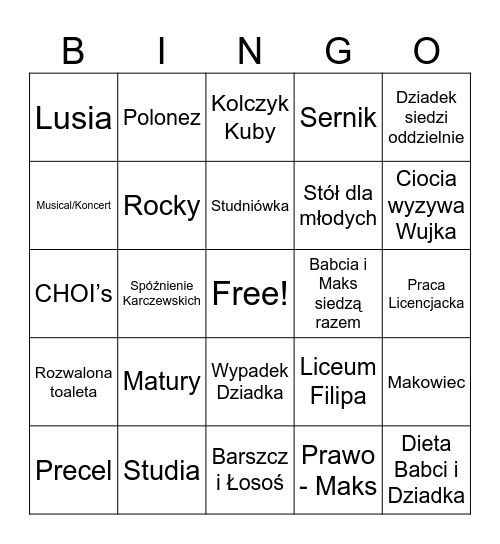 | B | I | N | G | O |
|---|---|---|---|---|
| Lusia | Polonez | Kolczyk Kuby | Sernik | Dziadek siedzi oddzielnie |
| Musical/Koncert | Rocky | Studniówka | Stół dla młodych | Ciocia wyzywa Wujka |
| CHOI's | Spóźnienie Karczewskich | Free! | Babcia i Maks siedzą razem | Praca Licencjacka |
| Rozwalona toaleta | Matury | Wypadek Dziadka | Liceum Filipa | Makowiec |
| Precel | Studia | Barszcz i Łosoś | Prawo - Maks | Dieta Babci i Dziadka |